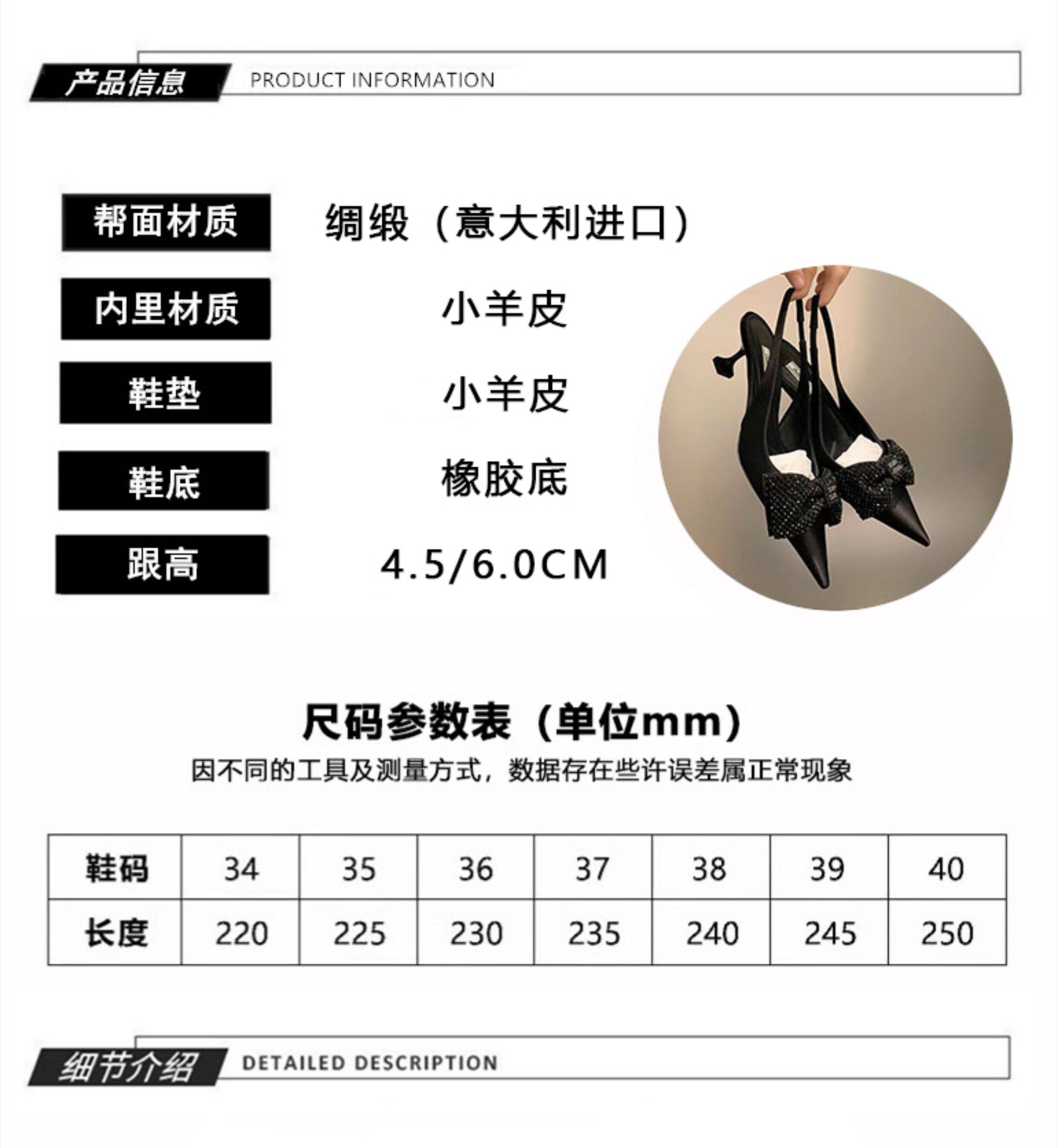 产品信息 PRODUCT INFORMATION

帮面材质 绸缎（意大利进口）

内里材质 小羊皮

鞋垫 小羊皮

鞋底 橡胶底

跟高 4.5/6.0CM

尺码参数表（单位mm）

因不同的工具及测量方式，数据存在些许误差属正常现象

| 鞋码 | 34 | 35 | 36 | 37 | 38 | 39 | 40 |
|---|---|---|---|---|---|---|---|
| 长度 | 220 | 225 | 230 | 235 | 240 | 245 | 250 |

细节介绍 DETAILED DESCRIPTION